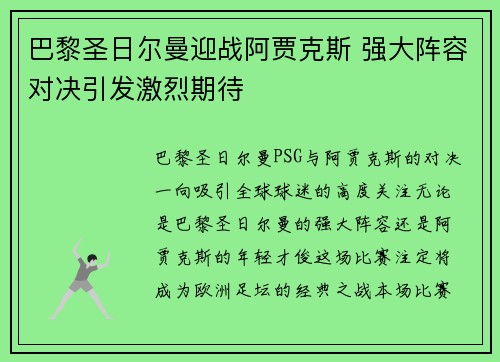 巴黎圣日尔曼迎战阿贾克斯 强大阵容对决引发激烈期待

巴黎圣日尔曼PSG与阿贾克斯的对决一向吸引全球球迷的高度关注无论是巴黎圣日尔曼的强大阵容还是阿贾克斯的年轻才俊这场比赛注定将成为欧洲足坛的经典之战本场比赛